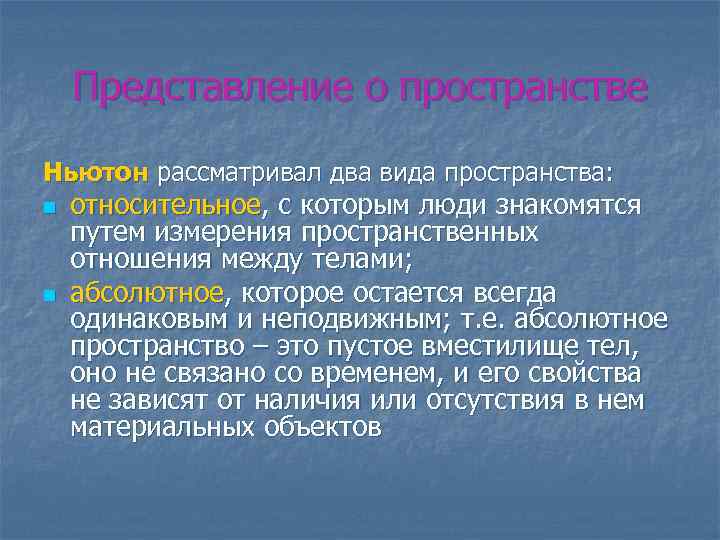 Представление о пространстве

Ньютон рассматривал два вида пространства:

относительное, с которым люди знакомятся путем измерения пространственных отношения между телами;

абсолютное, которое остается всегда одинаковым и неподвижным; т.е. абсолютное пространство – это пустое вместилище тел, оно не связано со временем, и его свойства не зависят от наличия или отсутствия в нем материальных объектов